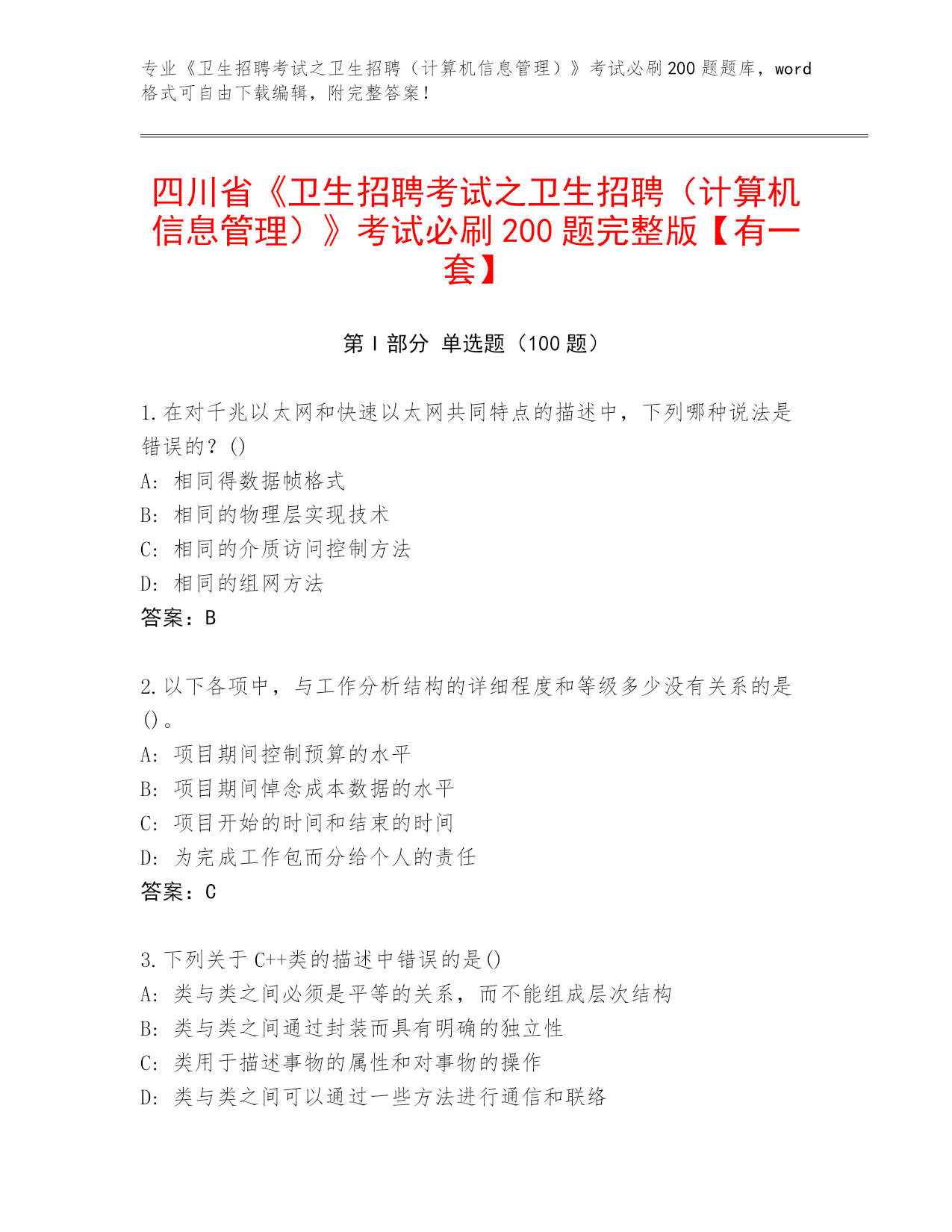 专业《卫生招聘考试之卫生招聘（计算机信息管理）》考试必刷200题题库，word格式可自由下载编辑，附完整答案！

四川省《卫生招聘考试之卫生招聘（计算机信息管理）》考试必刷200题完整版【有一套】

第Ⅰ部分 单选题（100题）

1.在对千兆以太网和快速以太网共同特点的描述中，下列哪种说法是错误的？()
A：相同得数据帧格式
B：相同的物理层实现技术
C：相同的介质访问控制方法
D：相同的组网方法
答案：B

2.以下各项中，与工作分析结构的详细程度和等级多少没有关系的是()。
A：项目期间控制预算的水平
B：项目期间悼念成本数据的水平
C：项目开始的时间和结束的时间
D：为完成工作包而分给个人的责任
答案：C

3.下列关于C++类的描述中错误的是()
A：类与类之间必须是平等的关系，而不能组成层次结构
B：类与类之间通过封装而具有明确的独立性
C：类用于描述事物的属性和对事物的操作
D：类与类之间可以通过一些方法进行通信和联络